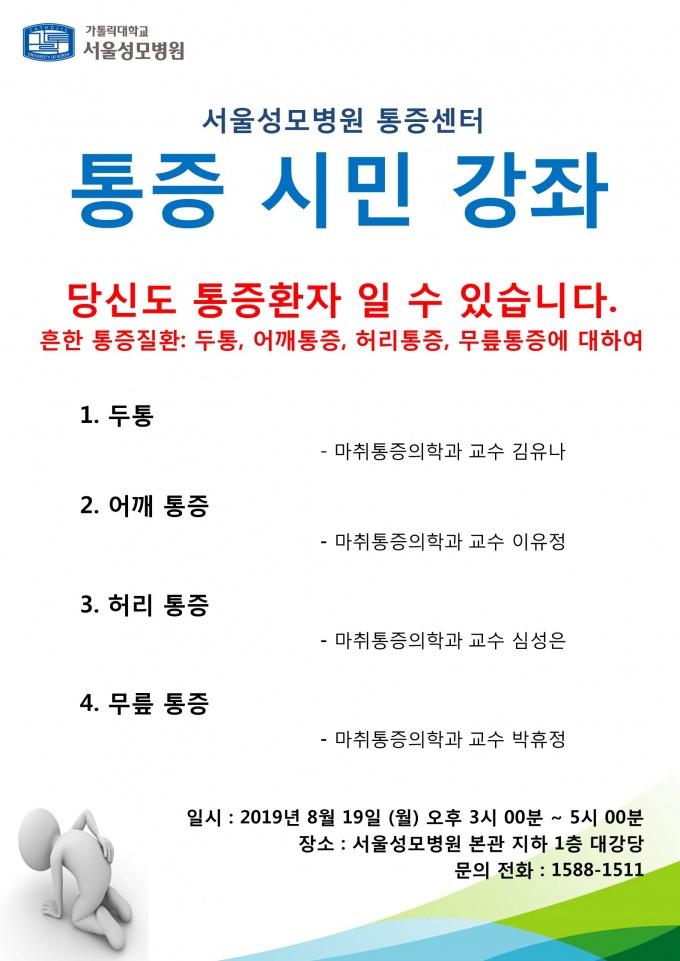 가톨릭대학교
서울성모병원

서울성모병원 통증센터

통증 시민 강좌

당신도 통증환자 일 수 있습니다.

흔한 통증질환: 두통, 어깨통증, 허리통증, 무릎통증에 대하여

1. 두통

- 마취통증의학과 교수 김유나

2. 어깨 통증

- 마취통증의학과 교수 이유정

3. 허리 통증

- 마취통증의학과 교수 심성은

4. 무릎 통증

- 마취통증의학과 교수 박휴정

일시 : 2019년 8월 19일 (월) 오후 3시 00분 ~ 5시 00분
장소 : 서울성모병원 본관 지하 1층 대강당
문의 전화 : 1588-1511